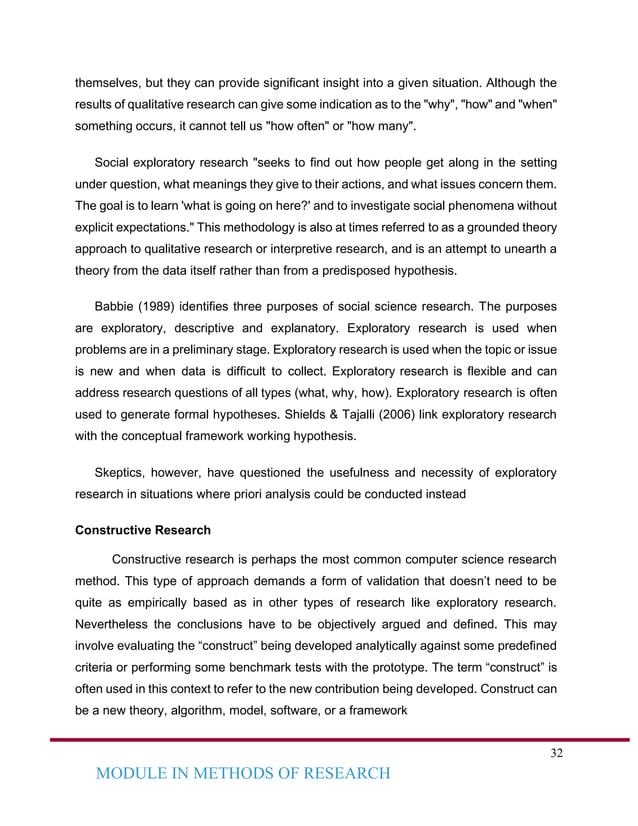 themselves, but they can provide significant insight into a given situation. Although the results of qualitative research can give some indication as to the "why", "how" and "when" something occurs, it cannot tell us "how often" or "how many".

Social exploratory research "seeks to find out how people get along in the setting under question, what meanings they give to their actions, and what issues concern them. The goal is to learn 'what is going on here?' and to investigate social phenomena without explicit expectations." This methodology is also at times referred to as a grounded theory approach to qualitative research or interpretive research, and is an attempt to unearth a theory from the data itself rather than from a predisposed hypothesis.

Babbie (1989) identifies three purposes of social science research. The purposes are exploratory, descriptive and explanatory. Exploratory research is used when problems are in a preliminary stage. Exploratory research is used when the topic or issue is new and when data is difficult to collect. Exploratory research is flexible and can address research questions of all types (what, why, how). Exploratory research is often used to generate formal hypotheses. Shields & Tajalli (2006) link exploratory research with the conceptual framework working hypothesis.

Skeptics, however, have questioned the usefulness and necessity of exploratory research in situations where priori analysis could be conducted instead

Constructive Research

Constructive research is perhaps the most common computer science research method. This type of approach demands a form of validation that doesn't need to be quite as empirically based as in other types of research like exploratory research. Nevertheless the conclusions have to be objectively argued and defined. This may involve evaluating the "construct" being developed analytically against some predefined criteria or performing some benchmark tests with the prototype. The term "construct" is often used in this context to refer to the new contribution being developed. Construct can be a new theory, algorithm, model, software, or a framework

32

MODULE IN METHODS OF RESEARCH